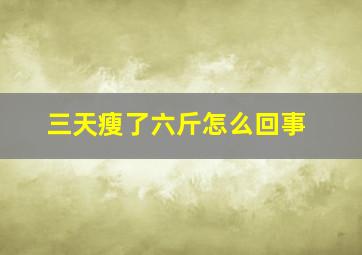 三天瘦了六斤怎么回事